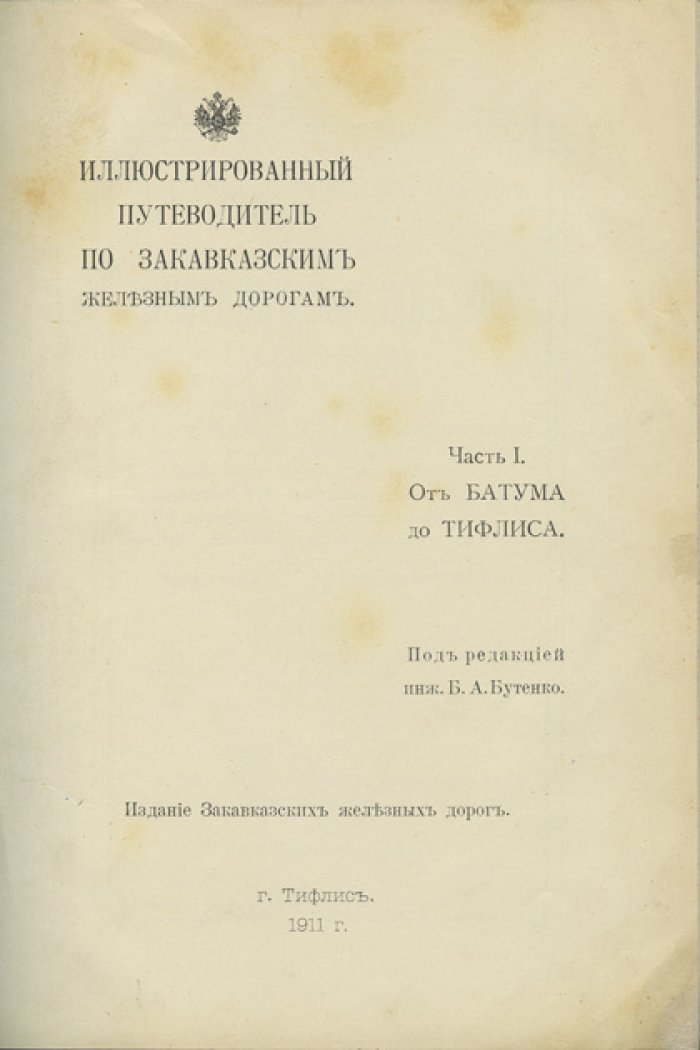 ИЛЛЮСТРИРОВАННЫЙ
ПУТЕВОДИТЕЛЬ
ПО ЗАКАВКАЗСКИМЪ
ЖЕЛѢЗНЫМЪ ДОРОГАМЪ.

Часть I.
Отъ БАТУМА
до ТИФЛИСА.

Подъ редакціей
инж. Б. А. Бутенко.

Изданіе Закавказскихъ желѣзныхъ дорогъ.

г. Тифлисъ.
1911 г.